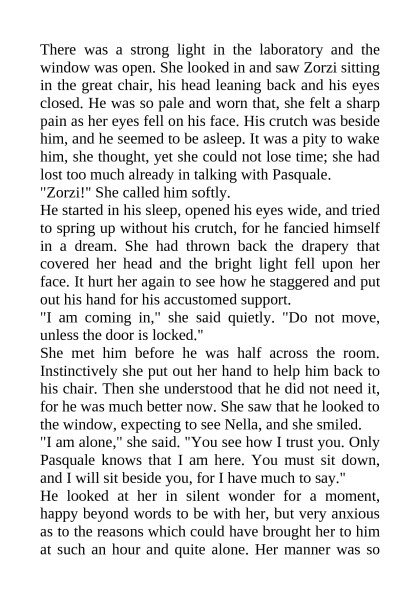 There was a strong light in the laboratory and the window was open. She looked in and saw Zorzi sitting in the great chair, his head leaning back and his eyes closed. He was so pale and worn that, she felt a sharp pain as her eyes fell on his face. His crutch was beside him, and he seemed to be asleep. It was a pity to wake him, she thought, yet she could not lose time; she had lost too much already in talking with Pasquale.
"Zorzi!" She called him softly.
He started in his sleep, opened his eyes wide, and tried to spring up without his crutch, for he fancied himself in a dream. She had thrown back the drapery that covered her head and the bright light fell upon her face. It hurt her again to see how he staggered and put out his hand for his accustomed support.
"I am coming in," she said quietly. "Do not move, unless the door is locked."
She met him before he was half across the room. Instinctively she put out her hand to help him back to his chair. Then she understood that he did not need it, for he was much better now. She saw that he looked to the window, expecting to see Nella, and she smiled.
"I am alone," she said. "You see how I trust you. Only Pasquale knows that I am here. You must sit down, and I will sit beside you, for I have much to say."
He looked at her in silent wonder for a moment, happy beyond words to be with her, but very anxious as to the reasons which could have brought her to him at such an hour and quite alone. Her manner was so